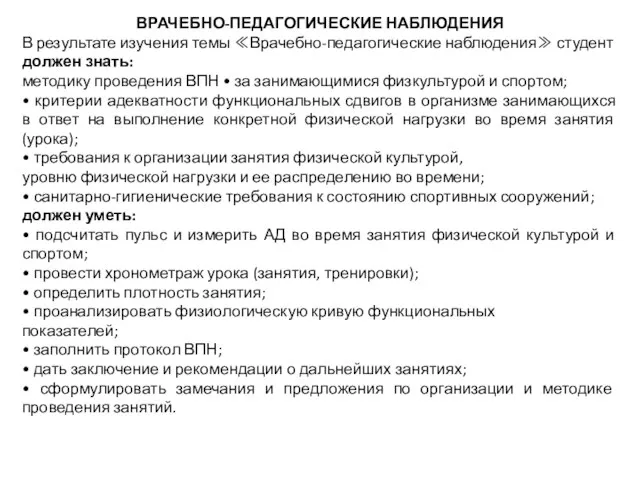 ВРАЧЕБНО-ПЕДАГОГИЧЕСКИЕ НАБЛЮДЕНИЯ

В результате изучения темы ≪Врачебно-педагогические наблюдения≫ студент **должен знать:**
методику проведения ВПН • за занимающимися физкультурой и спортом;
• критерии адекватности функциональных сдвигов в организме занимающихся в ответ на выполнение конкретной физической нагрузки во время занятия (урока);
• требования к организации занятия физической культурой,
уровню физической нагрузки и ее распределению во времени;
• санитарно-гигиенические требования к состоянию спортивных сооружений;
**должен уметь:**
• подсчитать пульс и измерить АД во время занятия физической культурой и спортом;
• провести хронометраж урока (занятия, тренировки);
• определить плотность занятия;
• проанализировать физиологическую кривую функциональных показателей;
• заполнить протокол ВПН;
• дать заключение и рекомендации о дальнейших занятиях;
• сформулировать замечания и предложения по организации и методике проведения занятий.